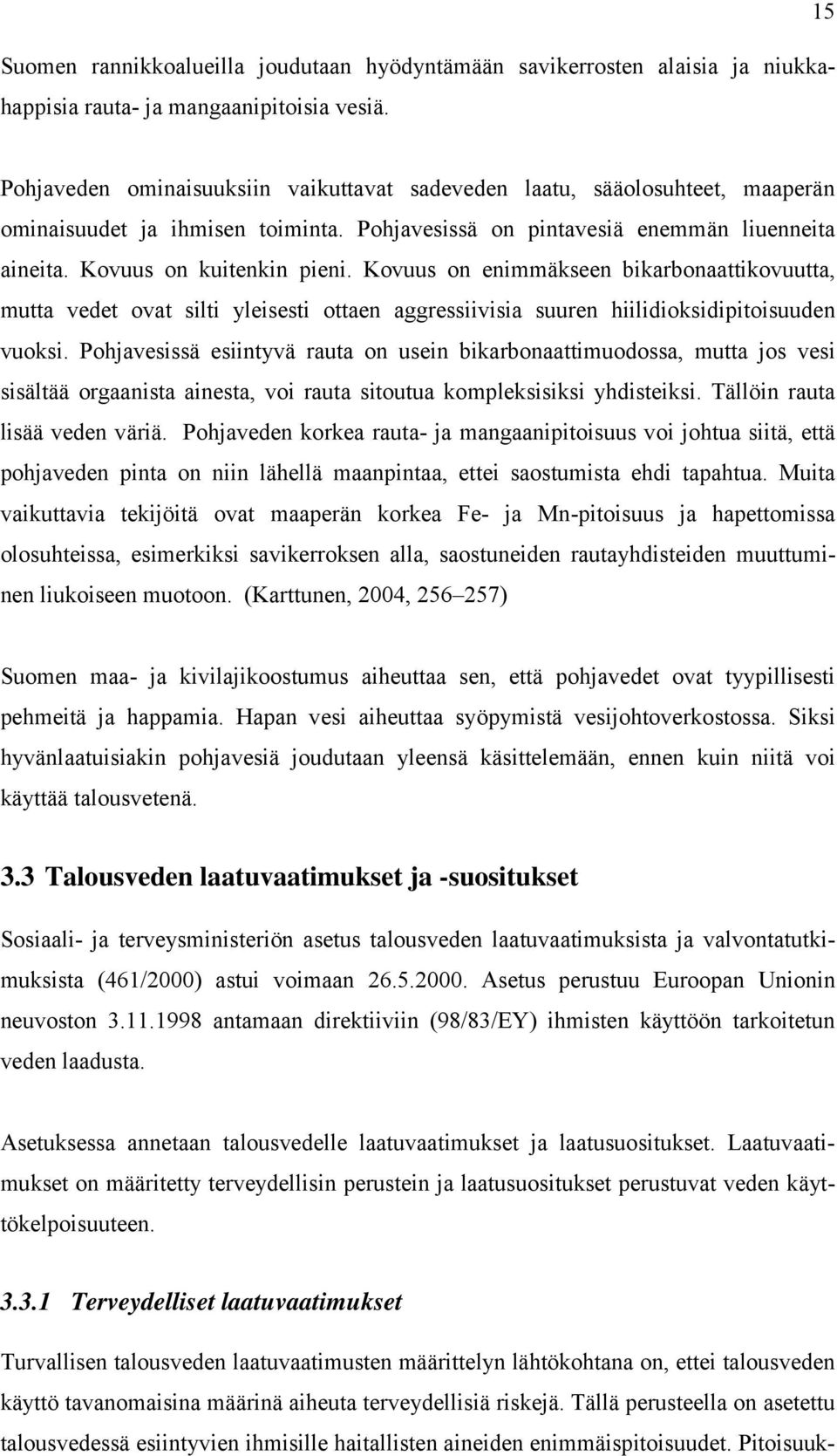 15

Suomen rannikkoalueilla joudutaan hyödyntämään savikerrosten alaisia ja niukkahappisia rauta- ja mangaanipitoisia vesiä.

Pohjaveden ominaisuuksiin vaikuttavat sadeveden laatu, sääolosuhteet, maaperän ominaisuudet ja ihmisen toiminta. Pohjavesissä on pintavesiä enemmän liuenneita aineita. Kovuus on kuitenkin pieni. Kovuus on enimmäkseen bikarbonaattikovuutta, mutta vedet ovat silti yleisesti ottaen aggressiivisia suuren hiilidioksidipitoisuuden vuoksi. Pohjavesissä esiintyvä rauta on usein bikarbonaattimuodossa, mutta jos vesi sisältää orgaanista ainesta, voi rauta sitoutua kompleksisiksi yhdisteiksi. Tällöin rauta lisää veden väriä. Pohjaveden korkea rauta- ja mangaanipitoisuus voi johtua siitä, että pohjaveden pinta on niin lähellä maanpintaa, ettei saostumista ehdi tapahtua. Muita vaikuttavia tekijöitä ovat maaperän korkea Fe- ja Mn-pitoisuus ja hapettomissa olosuhteissa, esimerkiksi savikerroksen alla, saostuneiden rautayhdisteiden muuttuminen liukoiseen muotoon. (Karttunen, 2004, 256–257)

Suomen maa- ja kivilajikoostumus aiheuttaa sen, että pohjavedet ovat tyypillisesti pehmeitä ja happamia. Hapan vesi aiheuttaa syöpymistä vesijohtoverkostossa. Siksi hyvänlaatuisiakin pohjavesiä joudutaan yleensä käsittelemään, ennen kuin niitä voi käyttää talousvetenä.

3.3 Talousveden laatuvaatimukset ja -suositukset

Sosiaali- ja terveysministeriön asetus talousveden laatuvaatimuksista ja valvontatutkimuksista (461/2000) astui voimaan 26.5.2000. Asetus perustuu Euroopan Unionin neuvoston 3.11.1998 antamaan direktiiviin (98/83/EY) ihmisten käyttöön tarkoitetun veden laadusta.

Asetuksessa annetaan talousvedelle laatuvaatimukset ja laatusuositukset. Laatuvaatimukset on määritetty terveydellisin perustein ja laatusuositukset perustuvat veden käyttökelpoisuuteen.

3.3.1 Terveydelliset laatuvaatimukset

Turvallisen talousveden laatuvaatimusten määrittelyn lähtökohtana on, ettei talousveden käyttö tavanomaisina määrinä aiheuta terveydellisiä riskejä. Tällä perusteella on asetettu talousvedessä esiintyvien ihmisille haitallisten aineiden enimmäispitoisuudet. Pitoisuuk-